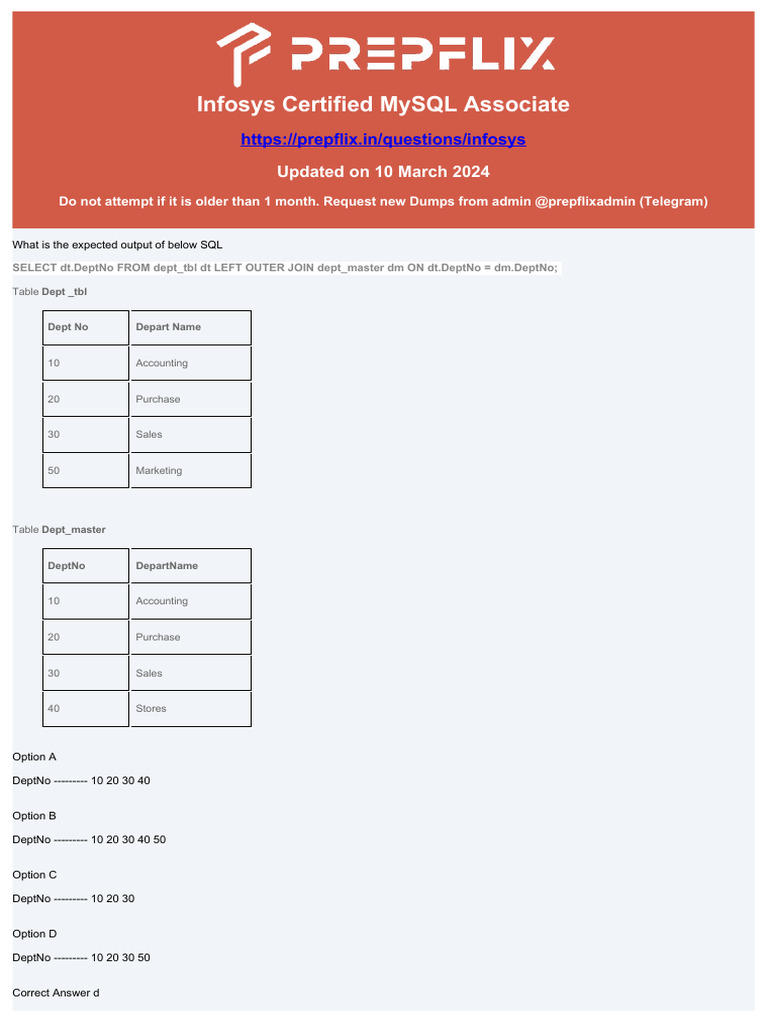 PREPFLIX

Infosys Certified MySQL Associate

https://prepflix.in/questions/infosys

Updated on 10 March 2024

Do not attempt if it is older than 1 month. Request new Dumps from admin @prepflixadmin (Telegram)

What is the expected output of below SQL

SELECT dt.DeptNo FROM dept_tbl dt LEFT OUTER JOIN dept_master dm ON dt.DeptNo = dm.DeptNo;

Table Dept _tbl

| Dept No | Depart Name |
|---|---|
| 10 | Accounting |
| 20 | Purchase |
| 30 | Sales |
| 50 | Marketing |

Table Dept_master

| DeptNo | DepartName |
|---|---|
| 10 | Accounting |
| 20 | Purchase |
| 30 | Sales |
| 40 | Stores |

Option A

DeptNo --------- 10 20 30 40

Option B

DeptNo --------- 10 20 30 40 50

Option C

DeptNo --------- 10 20 30

Option D

DeptNo --------- 10 20 30 50

Correct Answer d